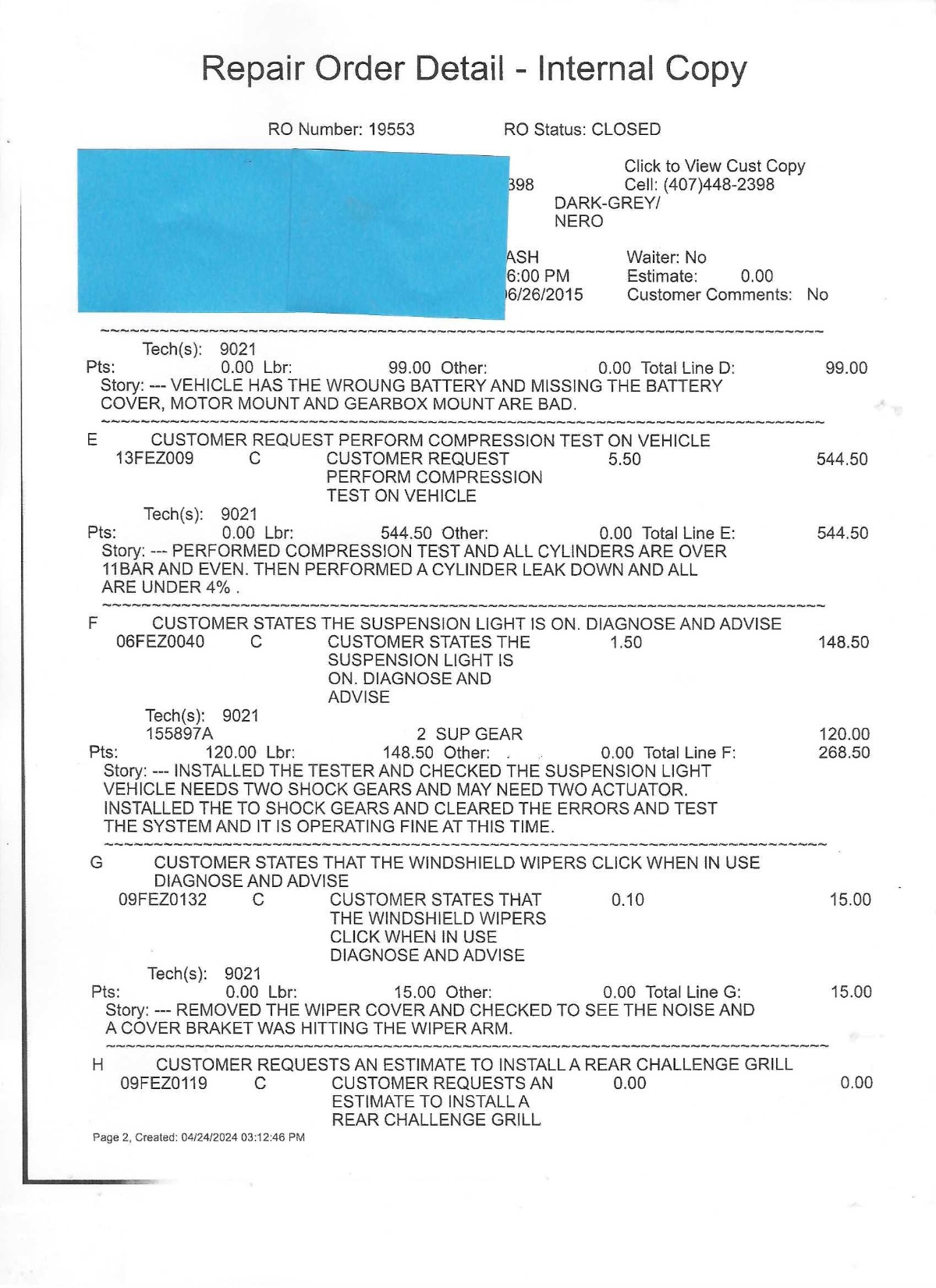 Repair Order Detail - Internal Copy

RO Number: 19553 RO Status: CLOSED

398 Click to View Cust Copy
Cell: (407)448-2398
DARK-GREY/
NERO

ASH Waiter: No
6:00 PM Estimate: 0.00
6/26/2015 Customer Comments: No

Tech(s): 9021
Pts: 0.00 Lbr: 99.00 Other: 0.00 Total Line D: 99.00
Story: --- VEHICLE HAS THE WROUNG BATTERY AND MISSING THE BATTERY COVER, MOTOR MOUNT AND GEARBOX MOUNT ARE BAD.

E CUSTOMER REQUEST PERFORM COMPRESSION TEST ON VEHICLE
13FEZ009 C CUSTOMER REQUEST PERFORM COMPRESSION TEST ON VEHICLE 5.50 544.50
Tech(s): 9021
Pts: 0.00 Lbr: 544.50 Other: 0.00 Total Line E: 544.50
Story: --- PERFORMED COMPRESSION TEST AND ALL CYLINDERS ARE OVER 11BAR AND EVEN. THEN PERFORMED A CYLINDER LEAK DOWN AND ALL ARE UNDER 4% .

F CUSTOMER STATES THE SUSPENSION LIGHT IS ON. DIAGNOSE AND ADVISE
06FEZ0040 C CUSTOMER STATES THE SUSPENSION LIGHT IS ON. DIAGNOSE AND ADVISE 1.50 148.50
Tech(s): 9021
155897A 2 SUP GEAR 120.00
Pts: 120.00 Lbr: 148.50 Other: 0.00 Total Line F: 268.50
Story: --- INSTALLED THE TESTER AND CHECKED THE SUSPENSION LIGHT VEHICLE NEEDS TWO SHOCK GEARS AND MAY NEED TWO ACTUATOR. INSTALLED THE TO SHOCK GEARS AND CLEARED THE ERRORS AND TEST THE SYSTEM AND IT IS OPERATING FINE AT THIS TIME.

G CUSTOMER STATES THAT THE WINDSHIELD WIPERS CLICK WHEN IN USE DIAGNOSE AND ADVISE
09FEZ0132 C CUSTOMER STATES THAT THE WINDSHIELD WIPERS CLICK WHEN IN USE DIAGNOSE AND ADVISE 0.10 15.00
Tech(s): 9021
Pts: 0.00 Lbr: 15.00 Other: 0.00 Total Line G: 15.00
Story: --- REMOVED THE WIPER COVER AND CHECKED TO SEE THE NOISE AND A COVER BRAKET WAS HITTING THE WIPER ARM.

H CUSTOMER REQUESTS AN ESTIMATE TO INSTALL A REAR CHALLENGE GRILL
09FEZ0119 C CUSTOMER REQUESTS AN ESTIMATE TO INSTALL A REAR CHALLENGE GRILL 0.00 0.00

Page 2, Created: 04/24/2024 03:12:46 PM